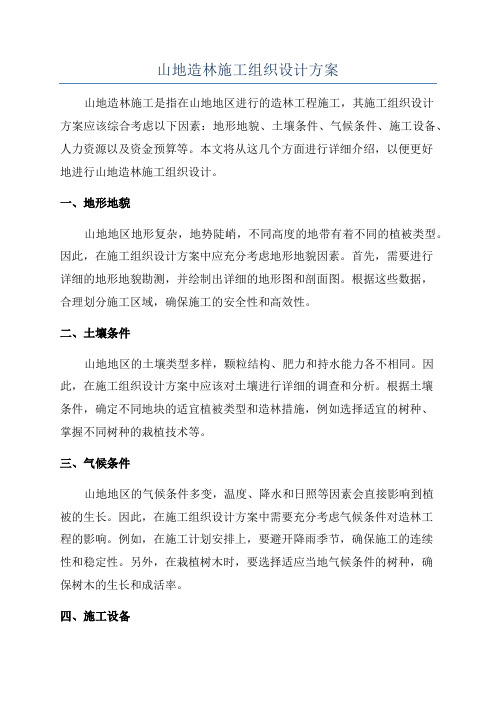 山地造林施工组织设计方案

山地造林施工是指在山地地区进行的造林工程施工，其施工组织设计方案应该综合考虑以下因素：地形地貌、土壤条件、气候条件、施工设备、人力资源以及资金预算等。本文将从这几个方面进行详细介绍，以便更好地进行山地造林施工组织设计。

一、地形地貌

山地地区地形复杂，地势陡峭，不同高度的地带有着不同的植被类型。因此，在施工组织设计方案中应充分考虑地形地貌因素。首先，需要进行详细的地形地貌勘测，并绘制出详细的地形图和剖面图。根据这些数据，合理划分施工区域，确保施工的安全性和高效性。

二、土壤条件

山地地区的土壤类型多样，颗粒结构、肥力和持水能力各不相同。因此，在施工组织设计方案中应该对土壤进行详细的调查和分析。根据土壤条件，确定不同地块的适宜植被类型和造林措施，例如选择适宜的树种、掌握不同树种的栽植技术等。

三、气候条件

山地地区的气候条件多变，温度、降水和日照等因素会直接影响到植被的生长。因此，在施工组织设计方案中需要充分考虑气候条件对造林工程的影响。例如，在施工计划安排上，要避开降雨季节，确保施工的连续性和稳定性。另外，在栽植树木时，要选择适应当地气候条件的树种，确保树木的生长和成活率。

四、施工设备